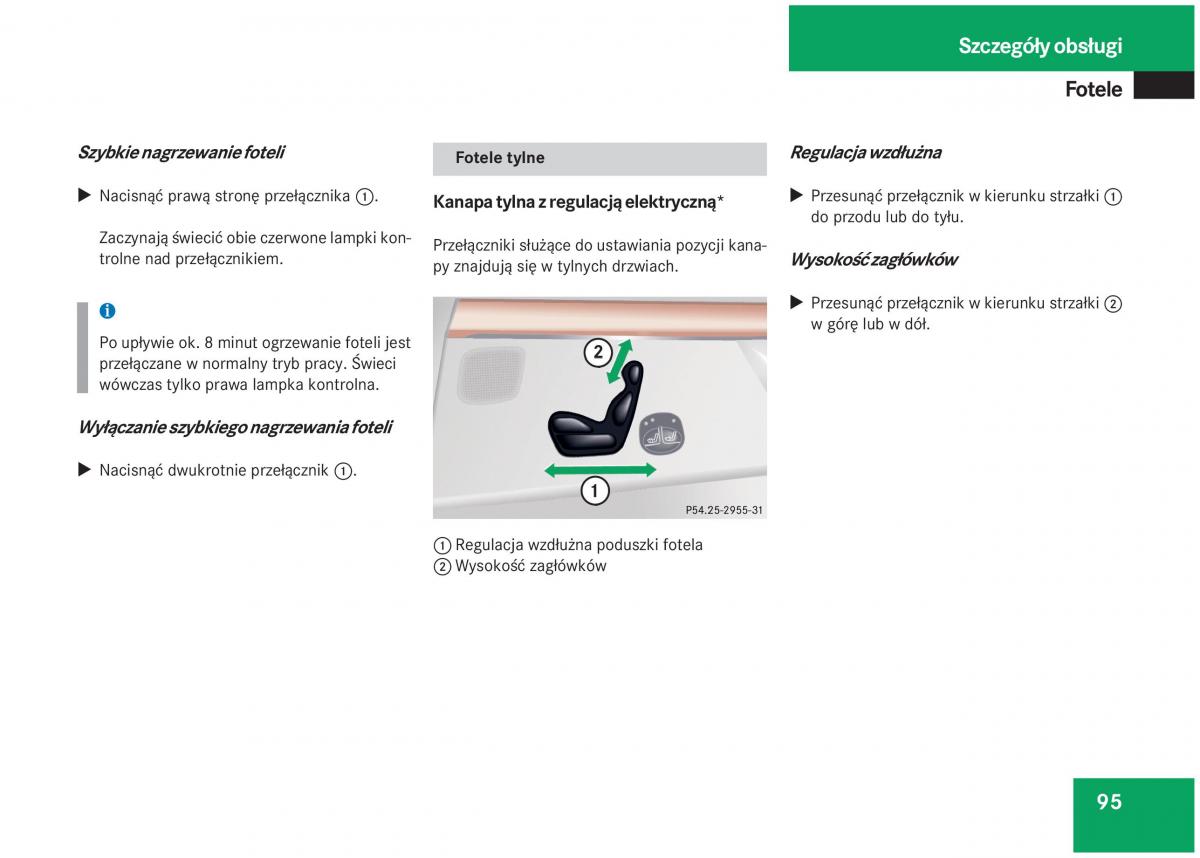 Szczegóły obsługi

Fotele

Szybkie nagrzewanie foteli

▶ Nacisnąć prawą stronę przełącznika ①.

Zaczynają świecić obie czerwone lampki kontrolne nad przełącznikiem.

i

Po upływie ok. 8 minut ogrzewanie foteli jest przełączane w normalny tryb pracy. Świeci wówczas tylko prawa lampka kontrolna.

Wyłączanie szybkiego nagrzewania foteli

▶ Nacisnąć dwukrotnie przełącznik ①.

Fotele tylne

Kanapa tylna z regulacją elektryczną*

Przełączniki służące do ustawiania pozycji kanapy znajdują się w tylnych drzwiach.

2

1

P54.25-2955-31

① Regulacja wzdłużna poduszki fotela
② Wysokość zagłówków

Regulacja wzdłużna

▶ Przesunąć przełącznik w kierunku strzałki ① do przodu lub do tyłu.

Wysokość zagłówków

▶ Przesunąć przełącznik w kierunku strzałki ② w górę lub w dół.

95